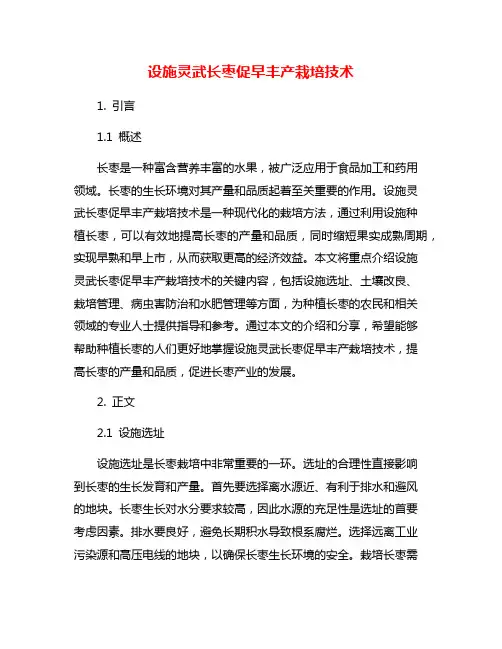 设施灵武长枣促早丰产栽培技术

1. 引言

1.1 概述

长枣是一种富含营养丰富的水果，被广泛应用于食品加工和药用领域。长枣的生长环境对其产量和品质起着至关重要的作用。设施灵武长枣促早丰产栽培技术是一种现代化的栽培方法，通过利用设施种植长枣，可以有效地提高长枣的产量和品质，同时缩短果实成熟周期，实现早熟和早上市，从而获取更高的经济效益。本文将重点介绍设施灵武长枣促早丰产栽培技术的关键内容，包括设施选址、土壤改良、栽培管理、病虫害防治和水肥管理等方面，为种植长枣的农民和相关领域的专业人士提供指导和参考。通过本文的介绍和分享，希望能够帮助种植长枣的人们更好地掌握设施灵武长枣促早丰产栽培技术，提高长枣的产量和品质，促进长枣产业的发展。

2. 正文

2.1 设施选址

设施选址是长枣栽培中非常重要的一环。选址的合理性直接影响到长枣的生长发育和产量。首先要选择离水源近、有利于排水和避风的地块。长枣生长对水分要求较高，因此水源的充足性是选址的首要考虑因素。排水要良好，避免长期积水导致根系腐烂。选择远离工业污染源和高压电线的地块，以确保长枣生长环境的安全。栽培长枣需